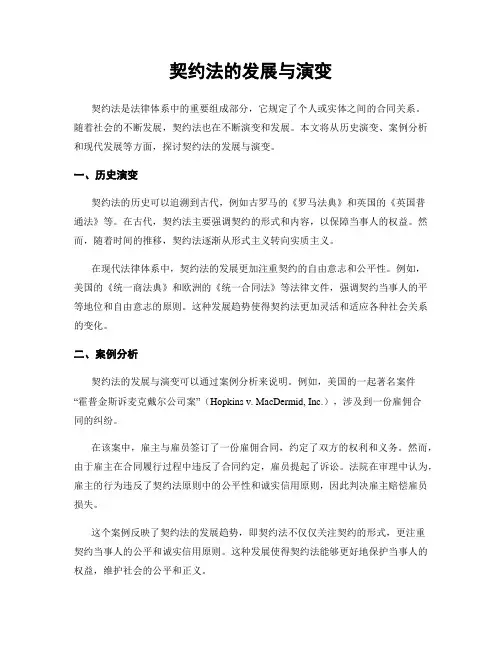 契约法的发展与演变

契约法是法律体系中的重要组成部分，它规定了个人或实体之间的合同关系。随着社会的不断发展，契约法也在不断演变和发展。本文将从历史演变、案例分析和现代发展等方面，探讨契约法的发展与演变。

一、历史演变

契约法的历史可以追溯到古代，例如古罗马的《罗马法典》和英国的《英国普通法》等。在古代，契约法主要强调契约的形式和内容，以保障当事人的权益。然而，随着时间的推移，契约法逐渐从形式主义转向实质主义。

在现代法律体系中，契约法的发展更加注重契约的自由意志和公平性。例如，美国的《统一商法典》和欧洲的《统一合同法》等法律文件，强调契约当事人的平等地位和自由意志的原则。这种发展趋势使得契约法更加灵活和适应各种社会关系的变化。

二、案例分析

契约法的发展与演变可以通过案例分析来说明。例如，美国的一起著名案件“霍普金斯诉麦克戴尔公司案”（Hopkins v. MacDermid, Inc.），涉及到一份雇佣合同的纠纷。

在该案中，雇主与雇员签订了一份雇佣合同，约定了双方的权利和义务。然而，由于雇主在合同履行过程中违反了合同约定，雇员提起了诉讼。法院在审理中认为，雇主的行为违反了契约法原则中的公平性和诚实信用原则，因此判决雇主赔偿雇员损失。

这个案例反映了契约法的发展趋势，即契约法不仅仅关注契约的形式，更注重契约当事人的公平和诚实信用原则。这种发展使得契约法能够更好地保护当事人的权益，维护社会的公平和正义。